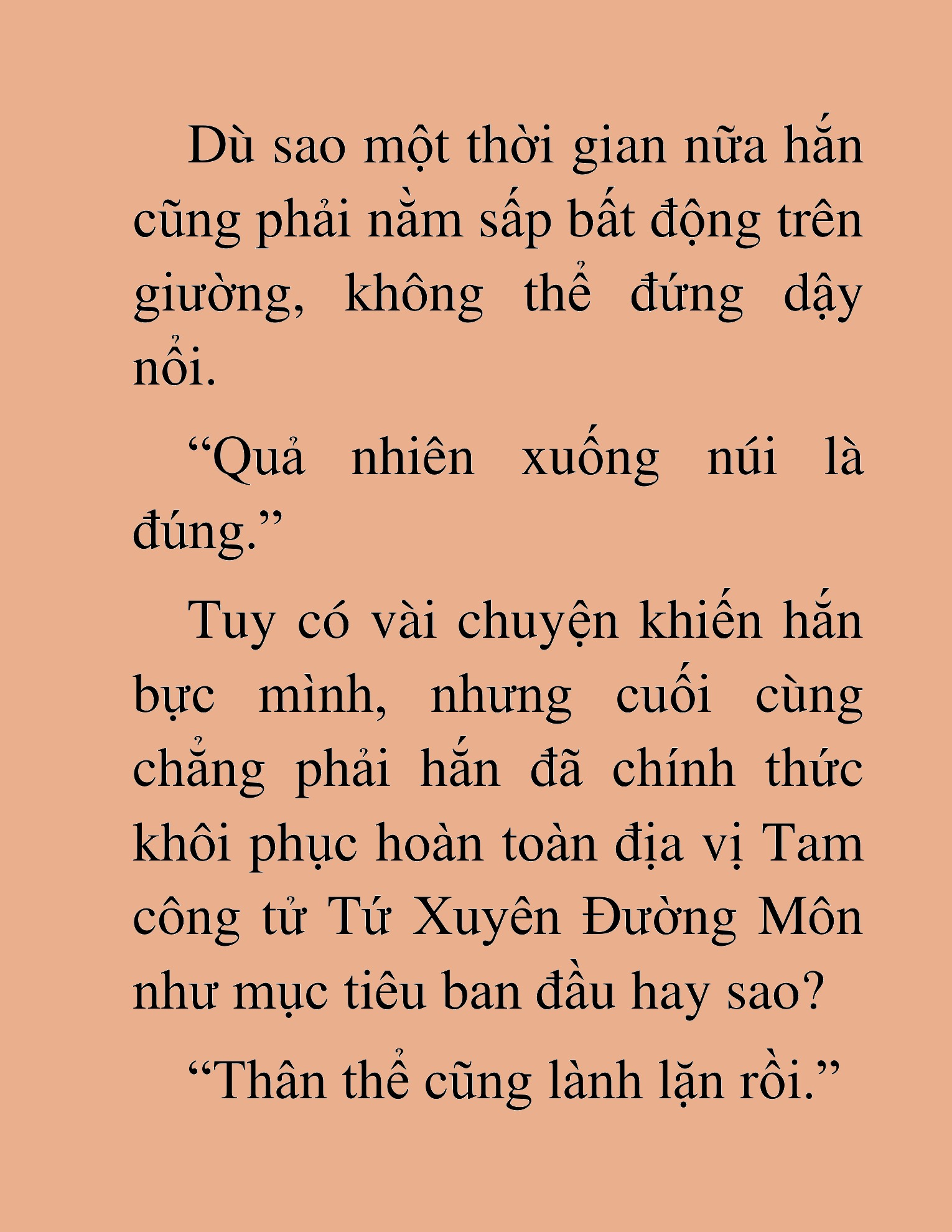 Dù sao một thời gian nữa hắn cũng phải nằm sấp bất động trên giường, không thể đứng dậy nổi.

“Quả nhiên xuống núi là đúng.”

Tuy có vài chuyện khiến hắn bực mình, nhưng cuối cùng chẳng phải hắn đã chính thức khôi phục hoàn toàn địa vị Tam công tử Tứ Xuyên Đường Môn như mục tiêu ban đầu hay sao?

“Thân thể cũng lành lặn rồi.”